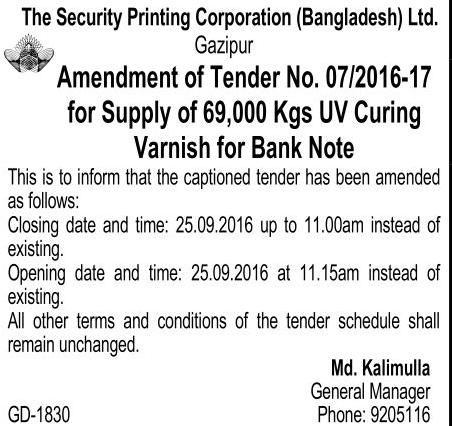 The Security Printing Corporation (Bangladesh) Ltd.
Gazipur

Amendment of Tender No. 07/2016-17 for Supply of 69,000 Kgs UV Curing Varnish for Bank Note

This is to inform that the captioned tender has been amended as follows:
Closing date and time: 25.09.2016 up to 11.00am instead of existing.
Opening date and time: 25.09.2016 at 11.15am instead of existing.
All other terms and conditions of the tender schedule shall remain unchanged.

Md. Kalimulla
General Manager
Phone: 9205116

GD-1830